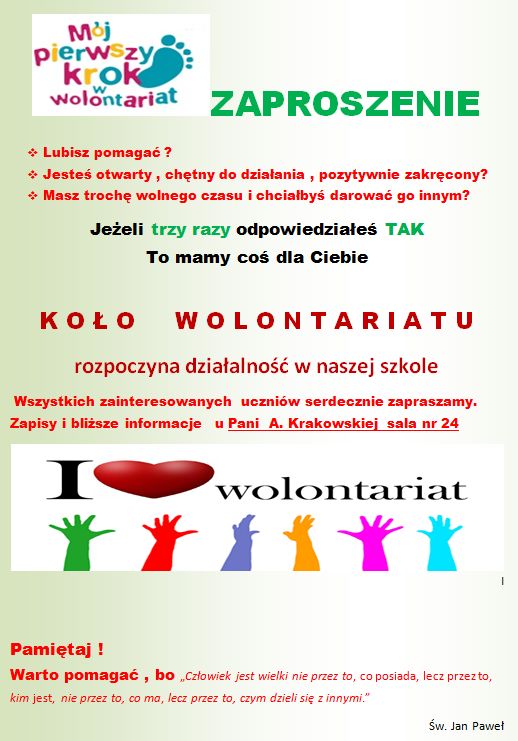 Mój pierwszy krok w wolontariat

ZAPROSZENIE

❖ Lubisz pomagać ?
❖ Jesteś otwarty , chętny do działania , pozytywnie zakręcony?
❖ Masz trochę wolnego czasu i chciałbyś darować go innym?

Jeżeli trzy razy odpowiedziałeś TAK
To mamy coś dla Ciebie

KOŁO WOLONTARIATU

rozpoczyna działalność w naszej szkole

Wszystkich zainteresowanych uczniów serdecznie zapraszamy.
Zapisy i bliższe informacje u Pani A. Krakowskiej sala nr 24

I wolontariat

Pamiętaj !
Warto pomagać , bo „Człowiek jest wielki nie przez to, co posiada, lecz przez to, kim jest, nie przez to, co ma, lecz przez to, czym dzieli się z innymi."

Św. Jan Paweł